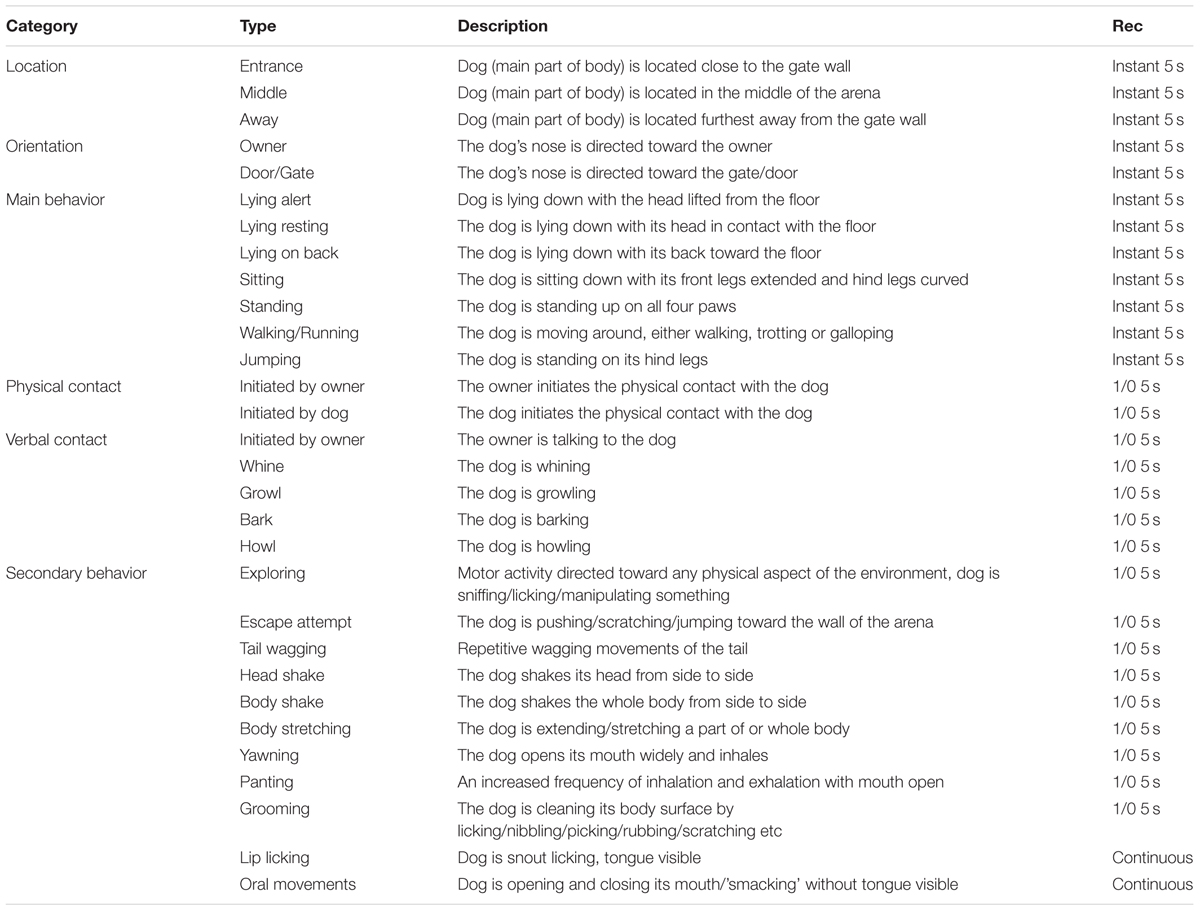 | Category | Type | Description | Rec |
|---|---|---|---|
| Location | Entrance | Dog (main part of body) is located close to the gate wall | Instant 5 s |
| | Middle | Dog (main part of body) is located in the middle of the arena | Instant 5 s |
| | Away | Dog (main part of body) is located furthest away from the gate wall | Instant 5 s |
| Orientation | Owner | The dog's nose is directed toward the owner | Instant 5 s |
| | Door/Gate | The dog's nose is directed toward the gate/door | Instant 5 s |
| Main behavior | Lying alert | Dog is lying down with the head lifted from the floor | Instant 5 s |
| | Lying resting | The dog is lying down with its head in contact with the floor | Instant 5 s |
| | Lying on back | The dog is lying down with its back toward the floor | Instant 5 s |
| | Sitting | The dog is sitting down with its front legs extended and hind legs curved | Instant 5 s |
| | Standing | The dog is standing up on all four paws | Instant 5 s |
| | Walking/Running | The dog is moving around, either walking, trotting or galloping | Instant 5 s |
| | Jumping | The dog is standing on its hind legs | Instant 5 s |
| Physical contact | Initiated by owner | The owner initiates the physical contact with the dog | 1/0 5 s |
| | Initiated by dog | The dog initiates the physical contact with the dog | 1/0 5 s |
| Verbal contact | Initiated by owner | The owner is talking to the dog | 1/0 5 s |
| | Whine | The dog is whining | 1/0 5 s |
| | Growl | The dog is growling | 1/0 5 s |
| | Bark | The dog is barking | 1/0 5 s |
| | Howl | The dog is howling | 1/0 5 s |
| Secondary behavior | Exploring | Motor activity directed toward any physical aspect of the environment, dog is sniffing/licking/manipulating something | 1/0 5 s |
| | Escape attempt | The dog is pushing/scratching/jumping toward the wall of the arena | 1/0 5 s |
| | Tail wagging | Repetitive wagging movements of the tail | 1/0 5 s |
| | Head shake | The dog shakes its head from side to side | 1/0 5 s |
| | Body shake | The dog shakes the whole body from side to side | 1/0 5 s |
| | Body stretching | The dog is extending/stretching a part of or whole body | 1/0 5 s |
| | Yawning | The dog opens its mouth widely and inhales | 1/0 5 s |
| | Panting | An increased frequency of inhalation and exhalation with mouth open | 1/0 5 s |
| | Grooming | The dog is cleaning its body surface by licking/nibbling/picking/rubbing/scratching etc | 1/0 5 s |
| | Lip licking | Dog is snout licking, tongue visible | Continuous |
| | Oral movements | Dog is opening and closing its mouth/'smacking' without tongue visible | Continuous |